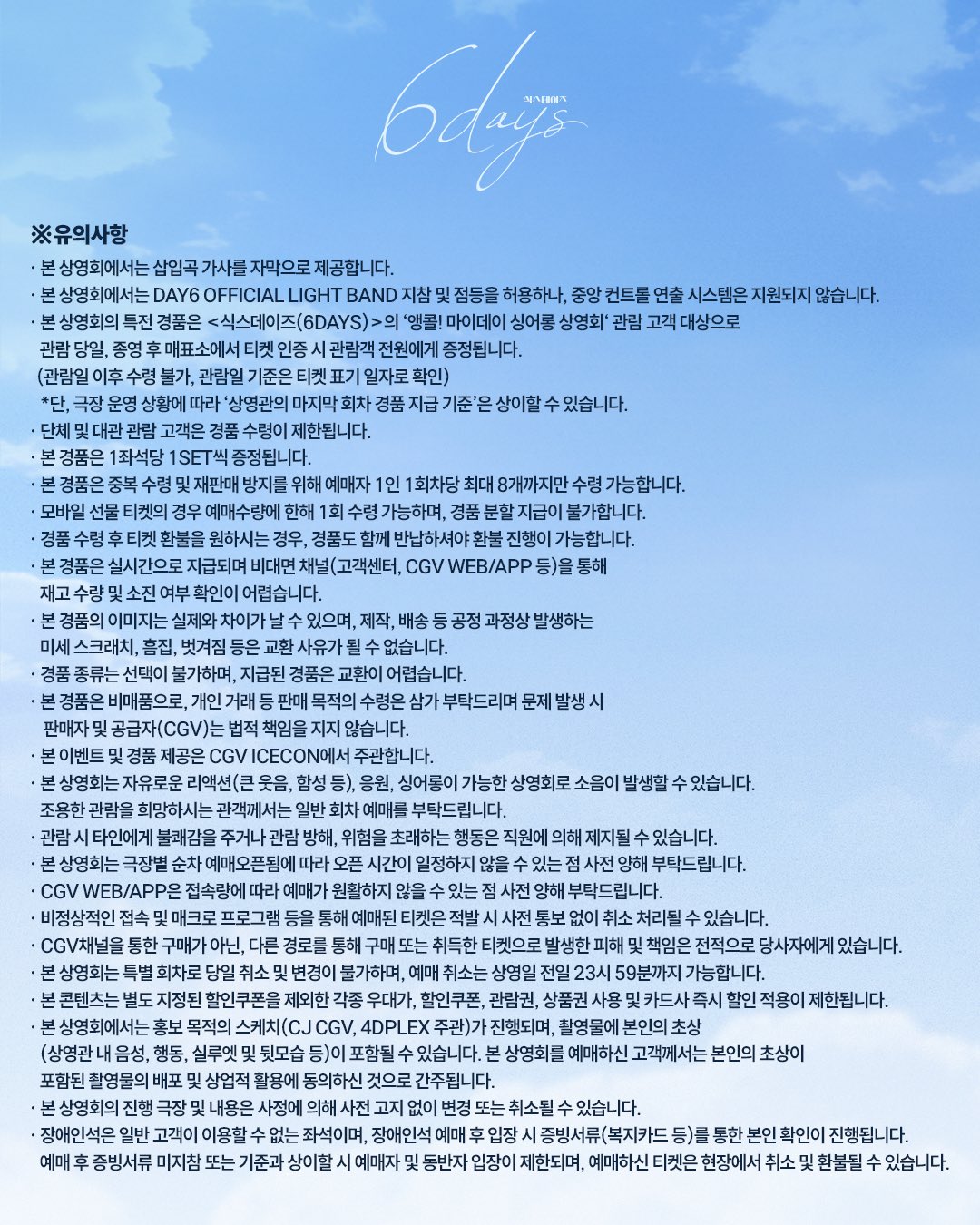 식스데이즈
6days

※유의사항

· 본 상영회에서는 삽입곡 가사를 자막으로 제공합니다.
· 본 상영회에서는 DAY6 OFFICIAL LIGHT BAND 지참 및 점등을 허용하나, 중앙 컨트롤 연출 시스템은 지원되지 않습니다.
· 본 상영회의 특전 경품은 <식스데이즈(6DAYS)>의 '앵콜! 마이데이 싱어롱 상영회' 관람 고객 대상으로 관람 당일, 종영 후 매표소에서 티켓 인증 시 관람객 전원에게 증정됩니다.
(관람일 이후 수령 불가, 관람일 기준은 티켓 표기 일자로 확인)
*단, 극장 운영 상황에 따라 '상영관의 마지막 회차 경품 지급 기준'은 상이할 수 있습니다.
· 단체 및 대관 관람 고객은 경품 수령이 제한됩니다.
· 본 경품은 1좌석당 1SET씩 증정됩니다.
· 본 경품은 중복 수령 및 재판매 방지를 위해 예매자 1인 1회차당 최대 8개까지만 수령 가능합니다.
· 모바일 선물 티켓의 경우 예매수량에 한해 1회 수령 가능하며, 경품 분할 지급이 불가합니다.
· 경품 수령 후 티켓 환불을 원하시는 경우, 경품도 함께 반납하셔야 환불 진행이 가능합니다.
· 본 경품은 실시간으로 지급되며 비대면 채널(고객센터, CGV WEB/APP 등)을 통해 재고 수량 및 소진 여부 확인이 어렵습니다.
· 본 경품의 이미지는 실제와 차이가 날 수 있으며, 제작, 배송 등 공정 과정상 발생하는 미세 스크래치, 흠집, 벗겨짐 등은 교환 사유가 될 수 없습니다.
· 경품 종류는 선택이 불가하며, 지급된 경품은 교환이 어렵습니다.
· 본 경품은 비매품으로, 개인 거래 등 판매 목적의 수령은 삼가 부탁드리며 문제 발생 시 판매자 및 공급자(CGV)는 법적 책임을 지지 않습니다.
· 본 이벤트 및 경품 제공은 CGV ICECON에서 주관합니다.
· 본 상영회는 자유로운 리액션(큰 웃음, 함성 등), 응원, 싱어롱이 가능한 상영회로 소음이 발생할 수 있습니다. 조용한 관람을 희망하시는 관객께서는 일반 회차 예매를 부탁드립니다.
· 관람 시 타인에게 불쾌감을 주거나 관람 방해, 위험을 초래하는 행동은 직원에 의해 제지될 수 있습니다.
· 본 상영회는 극장별 순차 예매오픈됨에 따라 오픈 시간이 일정하지 않을 수 있는 점 사전 양해 부탁드립니다.
· CGV WEB/APP은 접속량에 따라 예매가 원활하지 않을 수 있는 점 사전 양해 부탁드립니다.
· 비정상적인 접속 및 매크로 프로그램 등을 통해 예매된 티켓은 적발 시 사전 통보 없이 취소 처리될 수 있습니다.
· CGV채널을 통한 구매가 아닌, 다른 경로를 통해 구매 또는 취득한 티켓으로 발생한 피해 및 책임은 전적으로 당사자에게 있습니다.
· 본 상영회는 특별 회차로 당일 취소 및 변경이 불가하며, 예매 취소는 상영일 전일 23시 59분까지 가능합니다.
· 본 콘텐츠는 별도 지정된 할인쿠폰을 제외한 각종 우대가, 할인쿠폰, 관람권, 상품권 사용 및 카드사 즉시 할인 적용이 제한됩니다.
· 본 상영회에서는 홍보 목적의 스케치(CJ CGV, 4DPLEX 주관)가 진행되며, 촬영물에 본인의 초상 (상영관 내 음성, 행동, 실루엣 및 뒷모습 등)이 포함될 수 있습니다. 본 상영회를 예매하신 고객께서는 본인의 초상이 포함된 촬영물의 배포 및 상업적 활용에 동의하신 것으로 간주됩니다.
· 본 상영회의 진행 극장 및 내용은 사정에 의해 사전 고지 없이 변경 또는 취소될 수 있습니다.
· 장애인석은 일반 고객이 이용할 수 없는 좌석이며, 장애인석 예매 후 입장 시 증빙서류(복지카드 등)를 통한 본인 확인이 진행됩니다. 예매 후 증빙서류 미지참 또는 기준과 상이할 시 예매자 및 동반자 입장이 제한되며, 예매하신 티켓은 현장에서 취소 및 환불될 수 있습니다.